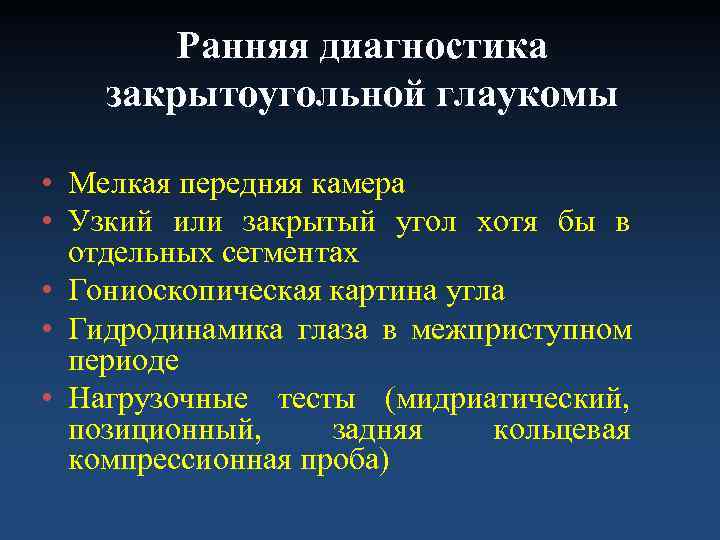 Ранняя диагностика закрытоугольной глаукомы

• Мелкая передняя камера
• Узкий или закрытый угол хотя бы в отдельных сегментах
• Гониоскопическая картина угла
• Гидродинамика глаза в межприступном периоде
• Нагрузочные тесты (мидриатический, позиционный, задняя кольцевая компрессионная проба)